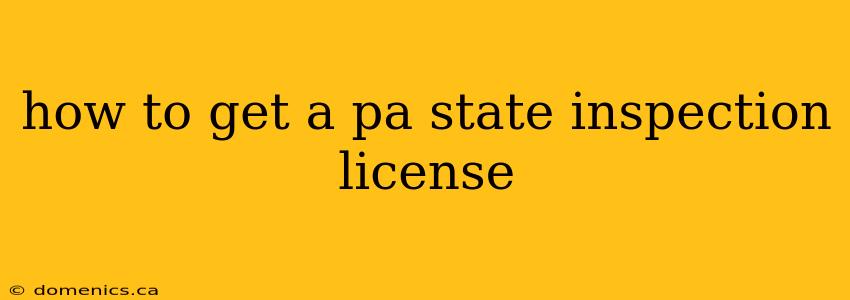 how to get a pa state inspection license

© domenics.ca